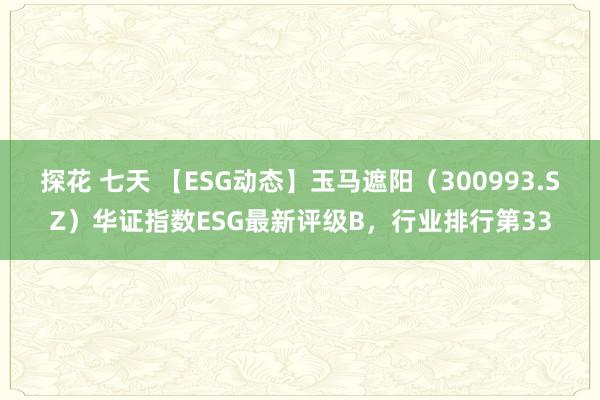 探花 七天 【ESG动态】玉马遮阳（300993.SZ）华证指数ESG最新评级B，行业排行第33